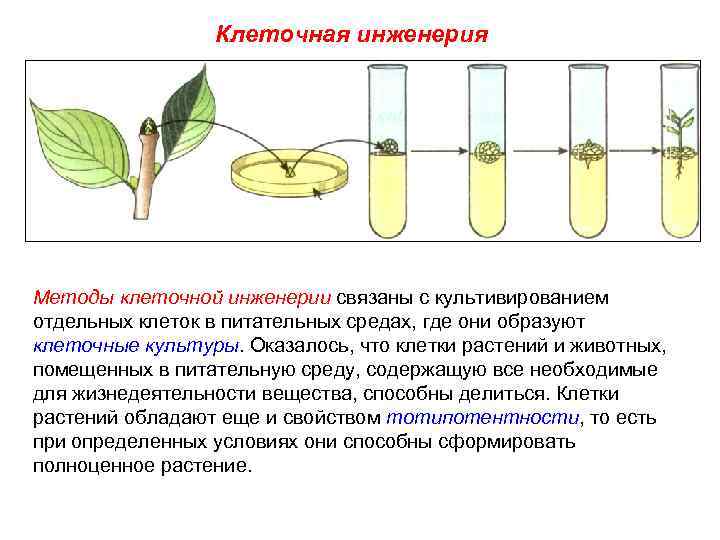 Клеточная инженерия

Методы клеточной инженерии связаны с культивированием отдельных клеток в питательных средах, где они образуют клеточные культуры. Оказалось, что клетки растений и животных, помещенных в питательную среду, содержащую все необходимые для жизнедеятельности вещества, способны делиться. Клетки растений обладают еще и свойством тотипотентности, то есть при определенных условиях они способны сформировать полноценное растение.